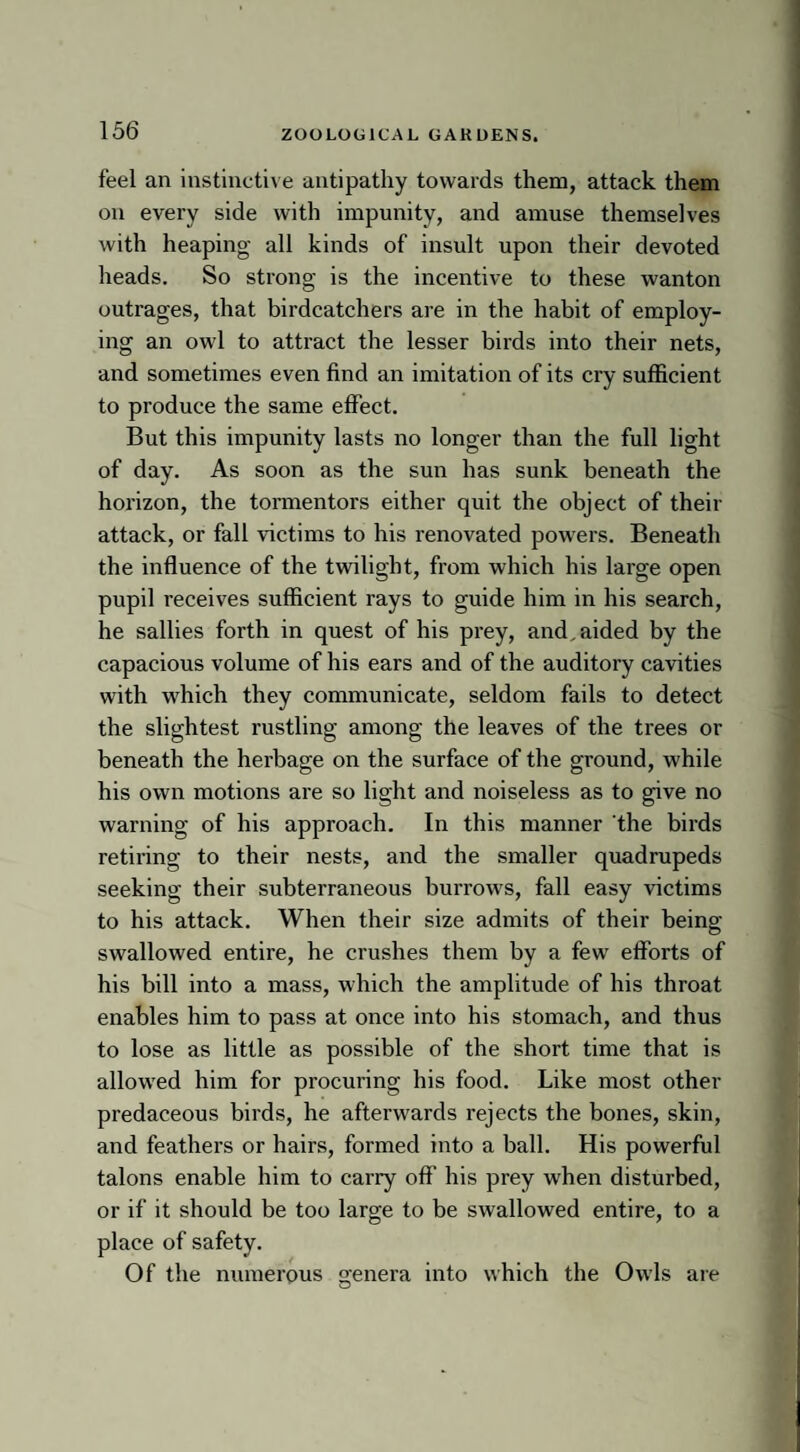 156 ZOOLOGICAL GARDENS.

feel an instinctive antipathy towards them, attack them on every side with impunity, and amuse themselves with heaping all kinds of insult upon their devoted heads. So strong is the incentive to these wanton outrages, that birdcatchers are in the habit of employing an owl to attract the lesser birds into their nets, and sometimes even find an imitation of its cry sufficient to produce the same effect.

But this impunity lasts no longer than the full light of day. As soon as the sun has sunk beneath the horizon, the tormentors either quit the object of their attack, or fall victims to his renovated powers. Beneath the influence of the twilight, from which his large open pupil receives sufficient rays to guide him in his search, he sallies forth in quest of his prey, and, aided by the capacious volume of his ears and of the auditory cavities with which they communicate, seldom fails to detect the slightest rustling among the leaves of the trees or beneath the herbage on the surface of the ground, while his own motions are so light and noiseless as to give no warning of his approach. In this manner the birds retiring to their nests, and the smaller quadrupeds seeking their subterraneous burrows, fall easy victims to his attack. When their size admits of their being swallowed entire, he crushes them by a few efforts of his bill into a mass, which the amplitude of his throat enables him to pass at once into his stomach, and thus to lose as little as possible of the short time that is allowed him for procuring his food. Like most other predaceous birds, he afterwards rejects the bones, skin, and feathers or hairs, formed into a ball. His powerful talons enable him to carry off his prey when disturbed, or if it should be too large to be swallowed entire, to a place of safety.

Of the numerous genera into which the Owls are